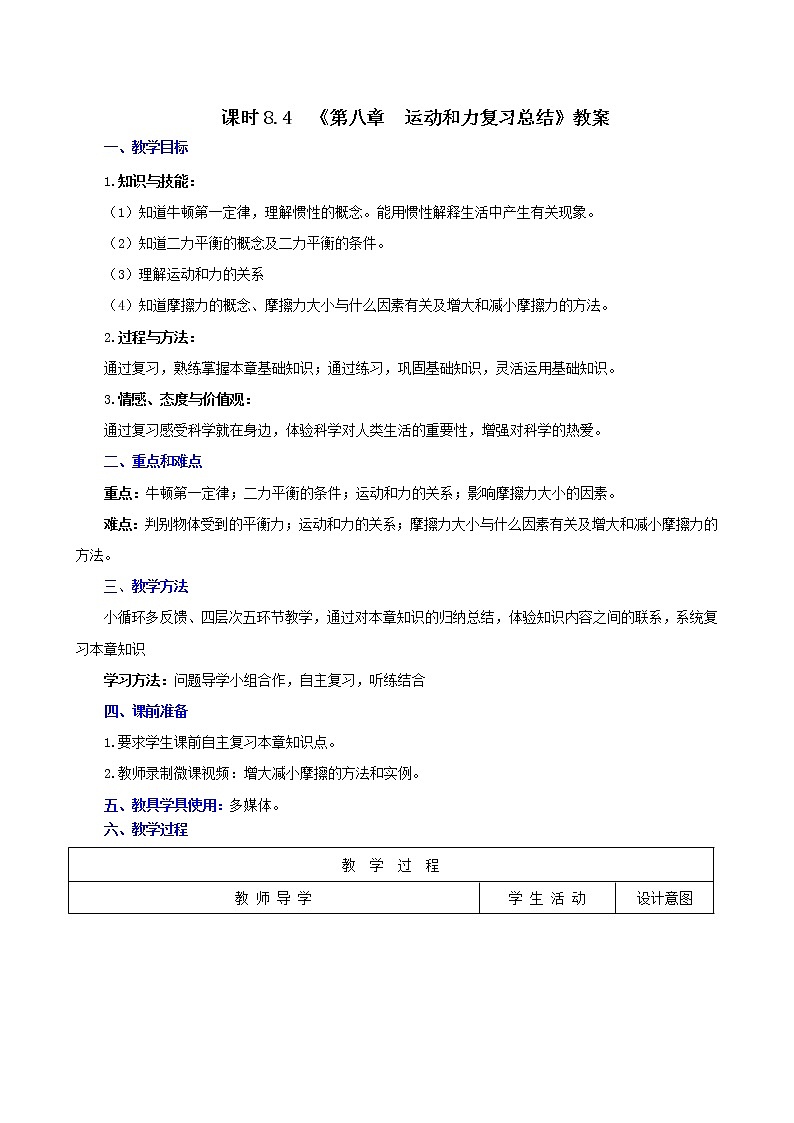 课时 8.4 《第八章 运动和力复习总结》教案

一、教学目标

1.知识与技能：

（1）知道牛顿第一定律，理解惯性的概念。能用惯性解释生活中产生有关现象。

（2）知道二力平衡的概念及二力平衡的条件。

（3）理解运动和力的关系

（4）知道摩擦力的概念、摩擦力大小与什么因素有关及增大和减小摩擦力的方法。

2.过程与方法：

通过复习，熟练掌握本章基础知识；通过练习，巩固基础知识，灵活运用基础知识。

3.情感、态度与价值观：

通过复习感受科学就在身边，体验科学对人类生活的重要性，增强对科学的热爱。

二、重点和难点

重点：牛顿第一定律；二力平衡的条件；运动和力的关系；影响摩擦力大小的因素。

难点：判别物体受到的平衡力；运动和力的关系；摩擦力大小与什么因素有关及增大和减小摩擦力的方法。

三、教学方法

小循环多反馈、四层次五环节教学，通过对本章知识的归纳总结，体验知识内容之间的联系，系统复习本章知识

学习方法：问题导学小组合作，自主复习，听练结合

四、课前准备

1.要求学生课前自主复习本章知识点。

2.教师录制微课视频：增大减小摩擦的方法和实例。

五、教具学具使用：多媒体。

六、教学过程

| 教 学 过 程 | | |
|---|---|---|
| 教 师 导 学 | 学 生 活 动 | 设计意图 |